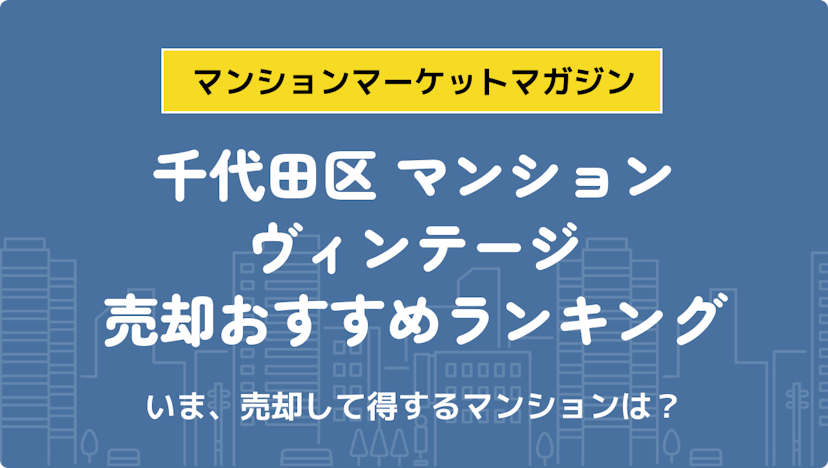 マンションマーケットマガジン

千代田区 マンション
ヴィンテージ
売却おすすめランキング

いま、売却して得するマンションは？